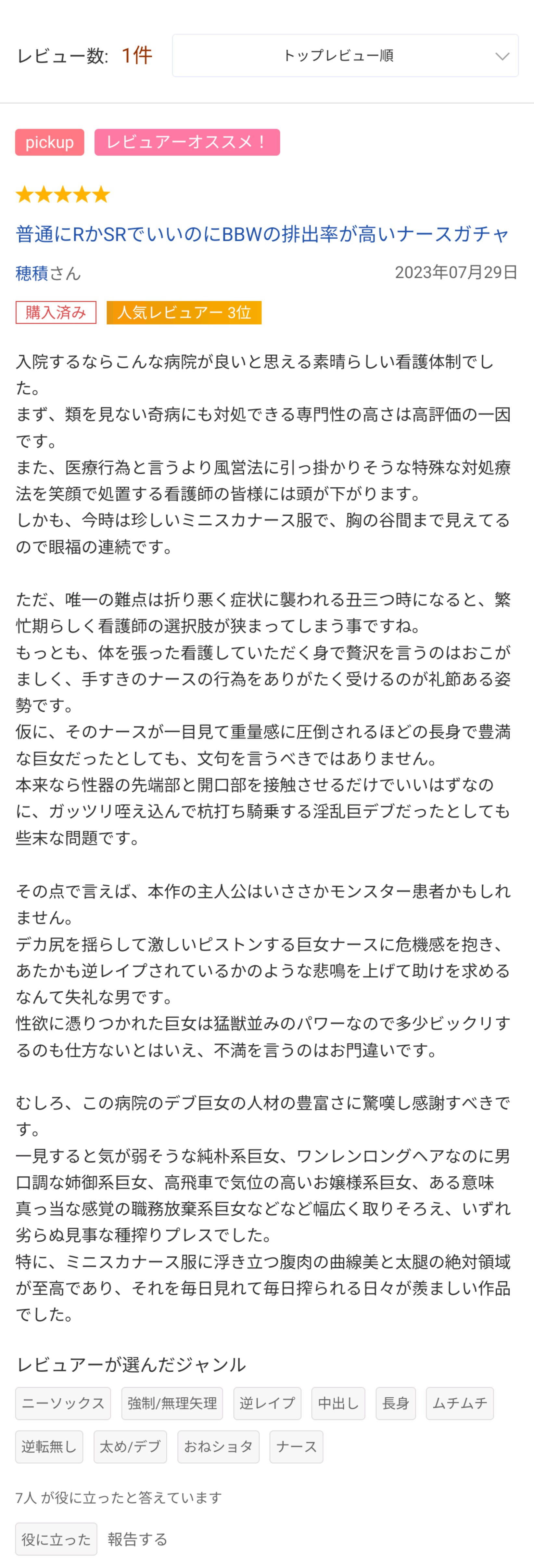 レビュー数: 1件

トップレビュー順

pickup レビュアーオススメ！

★★★★★

普通にRかSRでいいのにBBWの排出率が高いナースガチャ

穂積さん 2023年07月29日

購入済み 人気レビュアー 3位

入院するならこんな病院が良いと思える素晴らしい看護体制でした。
まず、類を見ない奇病にも対処できる専門性の高さは高評価の一因です。
また、医療行為と言うより風営法に引っ掛かりそうな特殊な対処療法を笑顔で処置する看護師の皆様には頭が下がります。
しかも、今時は珍しいミニスカナース服で、胸の谷間まで見えてるので眼福の連続です。

ただ、唯一の難点は折り悪く症状に襲われる丑三つ時になると、繁忙期らしく看護師の選択肢が狭まってしまう事ですね。
もっとも、体を張った看護していただく身で贅沢を言うのはおこがましく、手すきのナースの行為をありがたく受けるのが礼節ある姿勢です。
仮に、そのナースが一目見て重量感に圧倒されるほどの長身で豊満な巨女だったとしても、文句を言うべきではありません。
本来なら性器の先端部と開口部を接触させるだけでいいはずなのに、ガッツリ咥え込んで杭打ち騎乗する淫乱巨デブだったとしても些末な問題です。

その点で言えば、本作の主人公はいささかモンスター患者かもしれません。
デカ尻を揺らして激しいピストンする巨女ナースに危機感を抱き、あたかも逆レイプされているかのような悲鳴を上げて助けを求めるなんて失礼な男です。
性欲に憑りつかれた巨女は猛獣並みのパワーなので多少ビックリするのも仕方ないとはいえ、不満を言うのはお門違いです。

むしろ、この病院のデブ巨女の人材の豊富さに驚嘆し感謝すべきです。
一見すると気が弱そうな純朴系巨女、ワンレンロングヘアなのに男口調な姉御系巨女、高飛車で気位の高いお嬢様系巨女、ある意味真っ当な感覚の職務放棄系巨女などなど幅広く取りそろえ、いずれ劣らぬ見事な種搾りプレスでした。
特に、ミニスカナース服に浮き立つ腹肉の曲線美と太腿の絶対領域が至高であり、それを毎日見れて毎日搾られる日々が羨ましい作品でした。

レビュアーが選んだジャンル

ニーソックス 強制/無理矢理 逆レイプ 中出し 長身 ムチムチ 逆転無し 太め/デブ おねショタ ナース

7人 が役に立ったと答えています

役に立った 報告する